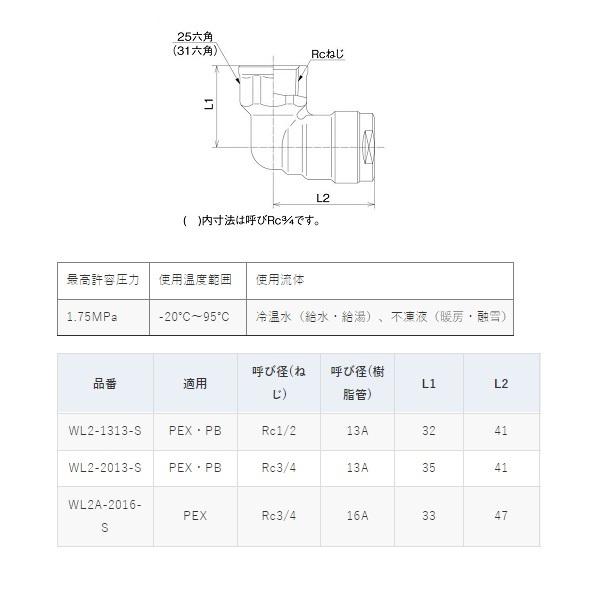 25六角
(31六角)

Rcねじ

L1

L2

(　)内寸法は呼びRc¾です。

| 最高許容圧力 | 使用温度範囲 | 使用流体 |
|---|---|---|
| 1.75MPa | -20°C～95°C | 冷温水（給水・給湯）、不凍液（暖房・融雪） |

| 品番 | 適用 | 呼び径(ねじ) | 呼び径(樹脂管) | L1 | L2 |
|---|---|---|---|---|---|
| WL2-1313-S | PEX・PB | Rc1/2 | 13A | 32 | 41 |
| WL2-2013-S | PEX・PB | Rc3/4 | 13A | 35 | 41 |
| WL2A-2016-S | PEX | Rc3/4 | 16A | 33 | 47 |